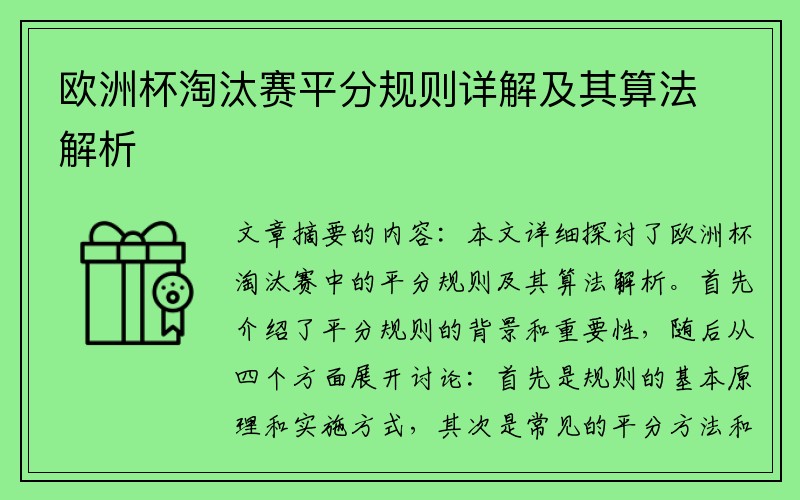 欧洲杯淘汰赛平分规则详解及其算法解析

文章摘要的内容：本文详细探讨了欧洲杯淘汰赛中的平分规则及其算法解析。首先介绍了平分规则的背景和重要性，随后从四个方面展开讨论：首先是规则的基本原理和实施方式，其次是常见的平分方法和